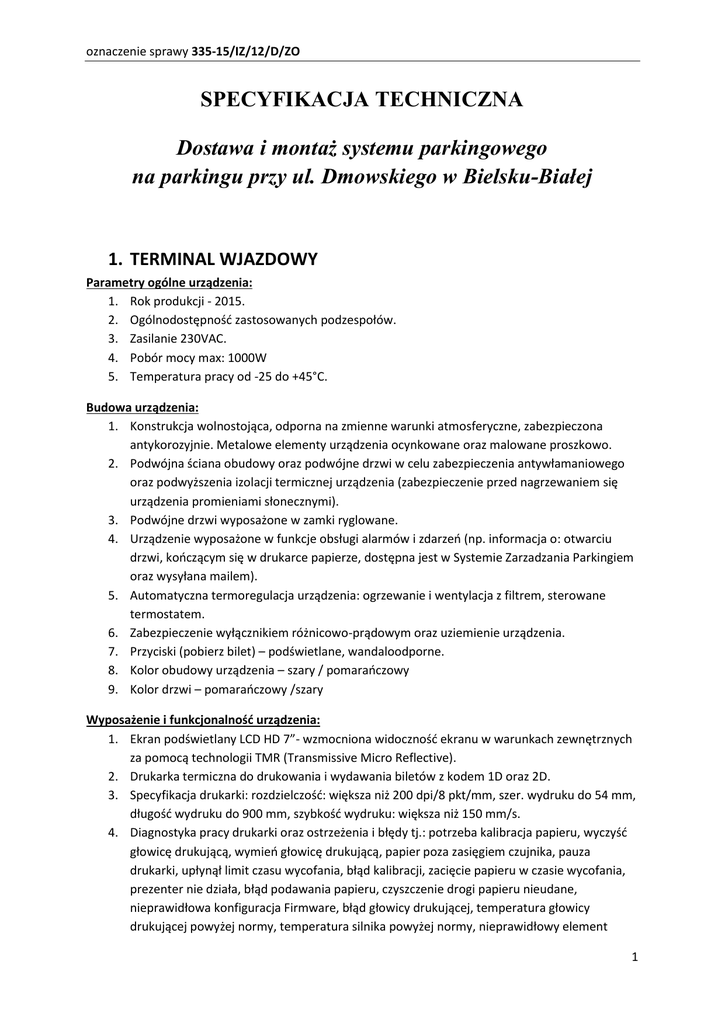 oznaczenie sprawy 335-15/IZ/12/D/ZO

SPECYFIKACJA TECHNICZNA

Dostawa i montaż systemu parkingowego na parkingu przy ul. Dmowskiego w Bielsku-Białej

1. TERMINAL WJAZDOWY

Parametry ogólne urządzenia:
1. Rok produkcji - 2015.
2. Ogólnodostępność zastosowanych podzespołów.
3. Zasilanie 230VAC.
4. Pobór mocy max: 1000W
5. Temperatura pracy od -25 do +45°C.

Budowa urządzenia:
1. Konstrukcja wolnostojąca, odporna na zmienne warunki atmosferyczne, zabezpieczona antykorozyjnie. Metalowe elementy urządzenia ocynkowane oraz malowane proszkowo.
2. Podwójna ściana obudowy oraz podwójne drzwi w celu zabezpieczenia antywłamaniowego oraz podwyższenia izolacji termicznej urządzenia (zabezpieczenie przed nagrzewaniem się urządzenia promieniami słonecznymi).
3. Podwójne drzwi wyposażone w zamki ryglowane.
4. Urządzenie wyposażone w funkcje obsługi alarmów i zdarzeń (np. informacja o: otwarciu drzwi, kończącym się w drukarce papierze, dostępna jest w Systemie Zarzadzania Parkingiem oraz wysyłana mailem).
5. Automatyczna termoregulacja urządzenia: ogrzewanie i wentylacja z filtrem, sterowane termostatem.
6. Zabezpieczenie wyłącznikiem różnicowo-prądowym oraz uziemienie urządzenia.
7. Przyciski (pobierz bilet) – podświetlane, wandaloodporne.
8. Kolor obudowy urządzenia – szary / pomarańczowy
9. Kolor drzwi – pomarańczowy /szary

Wyposażenie i funkcjonalność urządzenia:
1. Ekran podświetlany LCD HD 7”- wzmocniona widoczność ekranu w warunkach zewnętrznych za pomocą technologii TMR (Transmissive Micro Reflective).
2. Drukarka termiczna do drukowania i wydawania biletów z kodem 1D oraz 2D.
3. Specyfikacja drukarki: rozdzielczość: większa niż 200 dpi/8 pkt/mm, szer. wydruku do 54 mm, długość wydruku do 900 mm, szybkość wydruku: większa niż 150 mm/s.
4. Diagnostyka pracy drukarki oraz ostrzeżenia i błędy tj.: potrzeba kalibracja papieru, wyczyść głowicę drukującą, wymień głowicę drukującą, papier poza zasięgiem czujnika, pauza drukarki, upłynął limit czasu wycofania, błąd kalibracji, zacięcie papieru w czasie wycofania, prezenter nie działa, błąd podawania papieru, czyszczenie drogi papieru nieudane, nieprawidłowa konfiguracja Firmware, błąd głowicy drukującej, temperatura głowicy drukującej powyżej normy, temperatura silnika powyżej normy, nieprawidłowy element

1